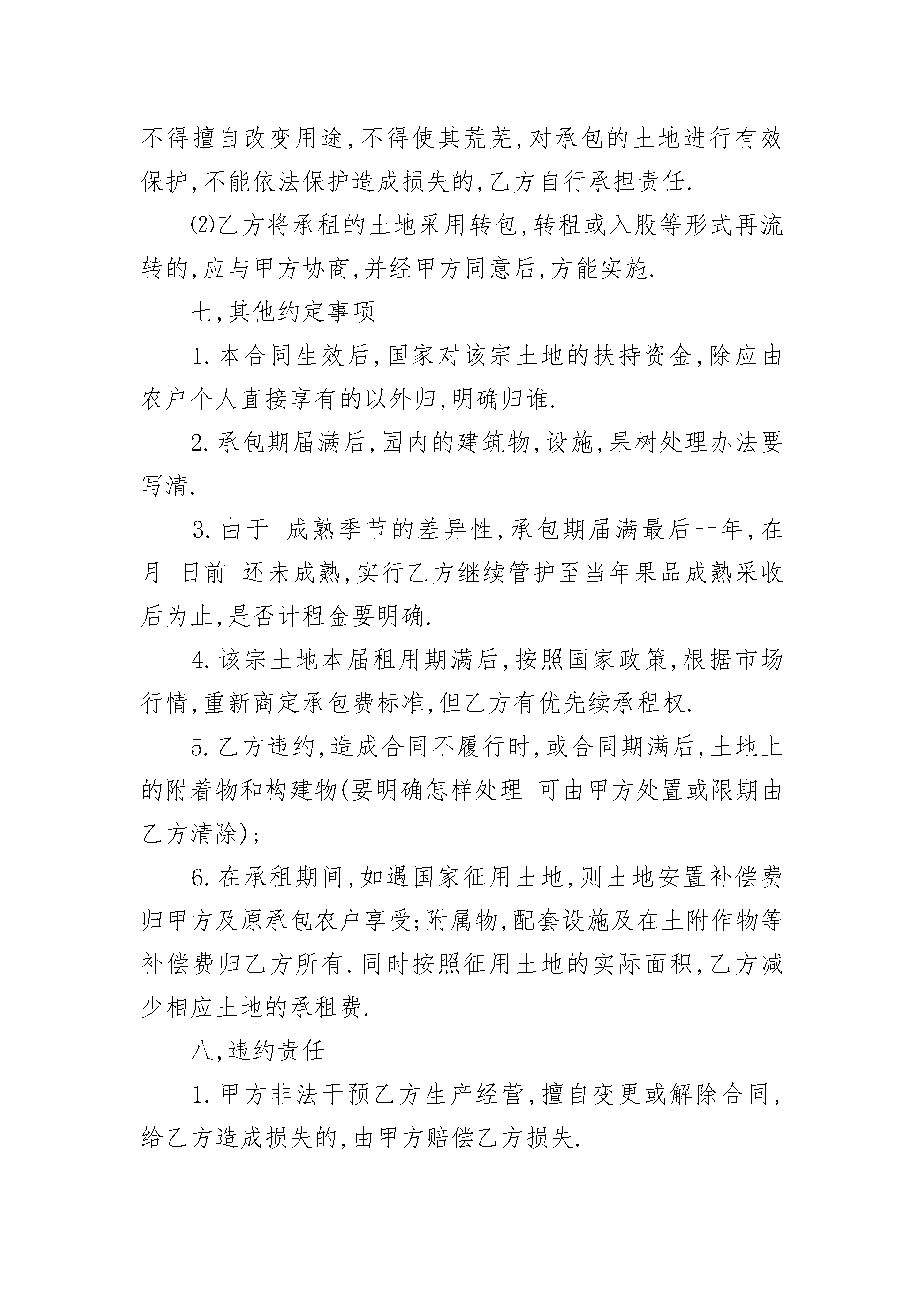 不得擅自改变用途,不得使其荒芜,对承包的土地进行有效保护,不能依法保护造成损失的,乙方自行承担责任.

⑵乙方将承租的土地采用转包,转租或入股等形式再流转的,应与甲方协商,并经甲方同意后,方能实施.

七,其他约定事项

1.本合同生效后,国家对该宗土地的扶持资金,除应由农户个人直接享有的以外归,明确归谁.

2.承包期届满后,园内的建筑物,设施,果树处理办法要写清.

3.由于 成熟季节的差异性,承包期届满最后一年,在 月 日前 还未成熟,实行乙方继续管护至当年果品成熟采收后为止,是否计租金要明确.

4.该宗土地本届租用期满后,按照国家政策,根据市场行情,重新商定承包费标准,但乙方有优先续承租权.

5.乙方违约,造成合同不履行时,或合同期满后,土地上的附着物和构建物(要明确怎样处理 可由甲方处置或限期由乙方清除);

6.在承租期间,如遇国家征用土地,则土地安置补偿费归甲方及原承包农户享受;附属物,配套设施及在土附作物等补偿费归乙方所有.同时按照征用土地的实际面积,乙方减少相应土地的承租费.

八,违约责任

1.甲方非法干预乙方生产经营,擅自变更或解除合同,给乙方造成损失的,由甲方赔偿乙方损失.